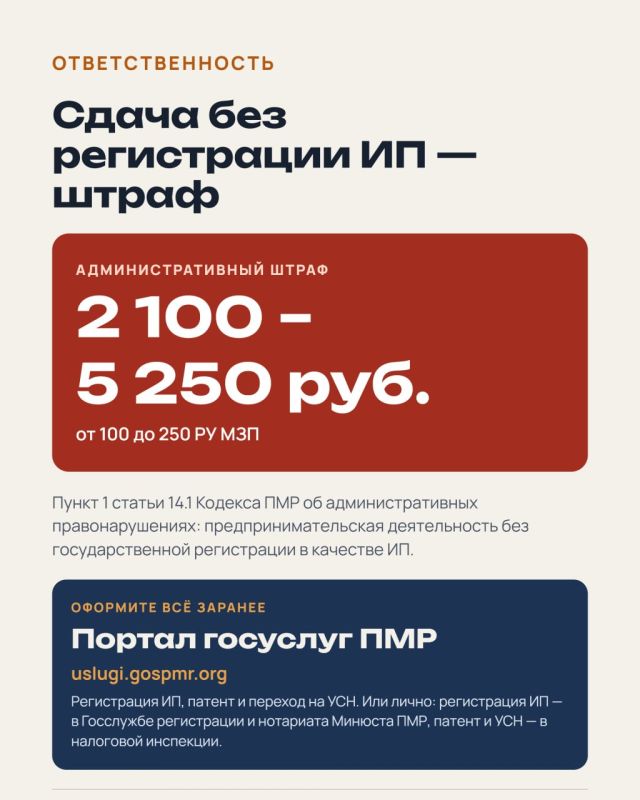 ОТВЕТСТВЕННОСТЬ

Сдача без регистрации ИП — штраф

АДМИНИСТРАТИВНЫЙ ШТРАФ

2 100 – 5 250 руб.

от 100 до 250 РУ МЗП

Пункт 1 статьи 14.1 Кодекса ПМР об административных правонарушениях: предпринимательская деятельность без государственной регистрации в качестве ИП.

ОФОРМИТЕ ВСЁ ЗАРАНЕЕ

Портал госуслуг ПМР

uslugi.gospmr.org

Регистрация ИП, патент и переход на УСН. Или лично: регистрация ИП — в Госслужбе регистрации и нотариата Минюста ПМР, патент и УСН — в налоговой инспекции.